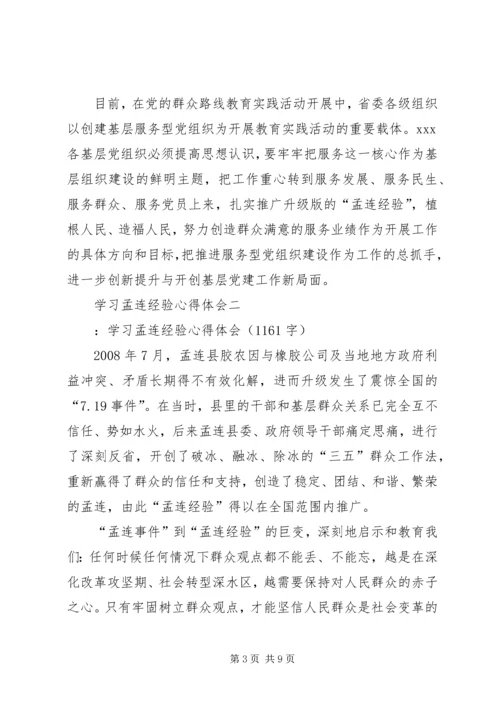 目前，在党的群众路线教育实践活动开展中，省委各级组织以创建基层服务型党组织为开展教育实践活动的重要载体。xxx各基层党组织必须提高思想认识，要牢牢把服务这一核心作为基层组织建设的鲜明主题，把工作重心转到服务发展、服务民生、服务群众、服务党员上来，扎实推广升级版的“孟连经验”，植根人民、造福人民，努力创造群众满意的服务业绩作为开展工作的具体方向和目标，把推进服务型党组织建设作为工作的总抓手，进一步创新提升与开创基层党建工作新局面。

学习孟连经验心得体会二

：学习孟连经验心得体会（1161字）

2008年7月，孟连县胶农因与橡胶公司及当地地方政府利益冲突、矛盾长期得不有效化解，进而升级发生了震惊全国的“7.19事件”。在当时，县里的干部和基层群众关系已完全互不信任、势如水火，后来孟连县委、政府领导干部痛定思痛，进行了深刻反省，开创了破冰、融冰、除冰的“三五”群众工作法，重新赢得了群众的信任和支持，创造了稳定、团结、和谐、繁荣的孟连，由此“孟连经验”得以在全国范围内推广。

“孟连事件”到“孟连经验”的巨变，深刻地启示和教育我们：任何时候任何情况下群众观点都不能丢、不能忘，越是在深化改革攻坚期、社会转型深水区，越需要保持对人民群众的赤子之心。只有牢固树立群众观点，才能坚信人民群众是社会变革的

第3页 共9页